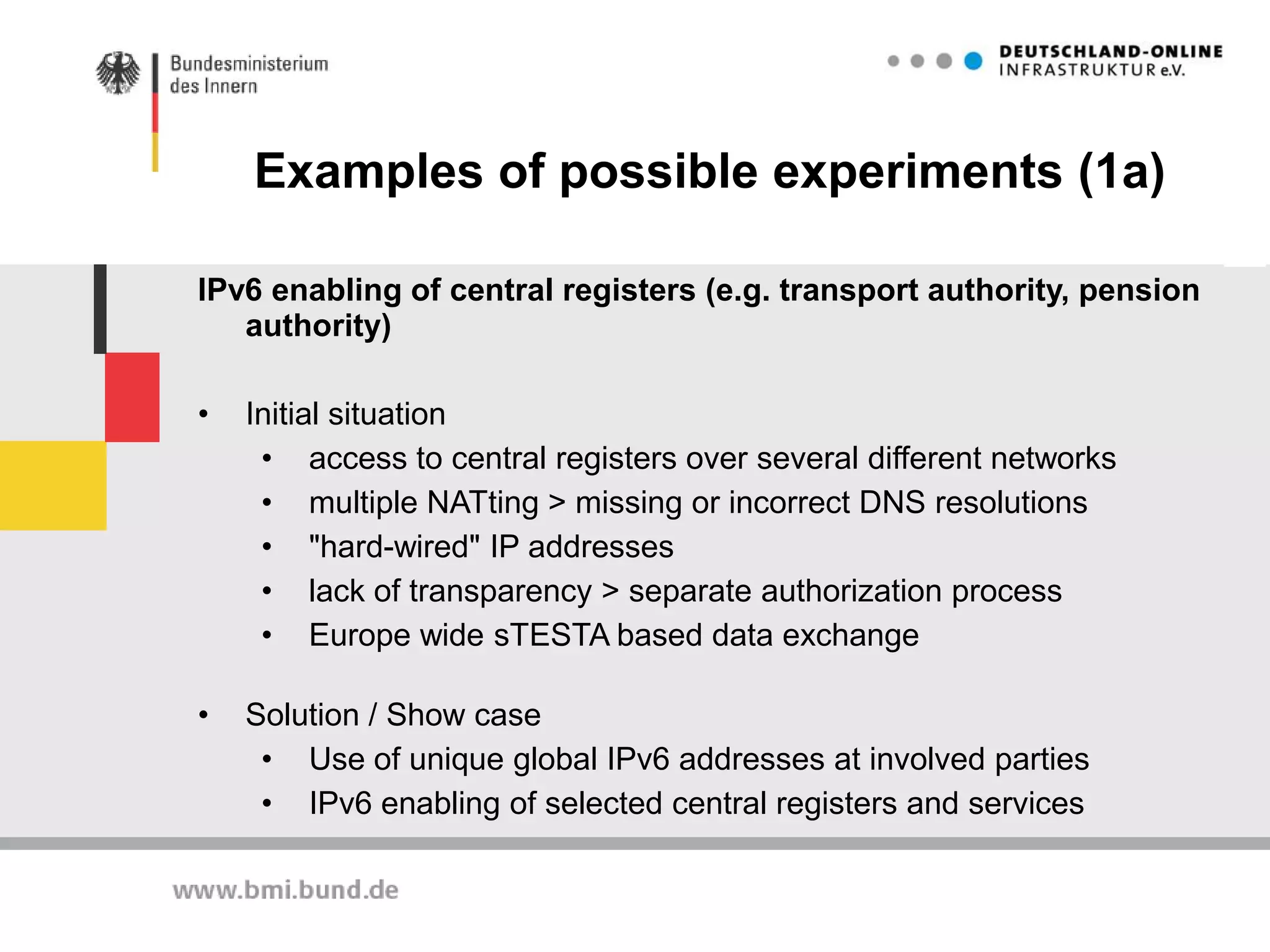 Bundesministerium des Innern

DEUTSCHLAND-ONLINE INFRASTRUKTUR e.V.

Examples of possible experiments (1a)

IPv6 enabling of central registers (e.g. transport authority, pension authority)

• Initial situation
  • access to central registers over several different networks
  • multiple NATting > missing or incorrect DNS resolutions
  • "hard-wired" IP addresses
  • lack of transparency > separate authorization process
  • Europe wide sTESTA based data exchange

• Solution / Show case
  • Use of unique global IPv6 addresses at involved parties
  • IPv6 enabling of selected central registers and services

www.bmi.bund.de